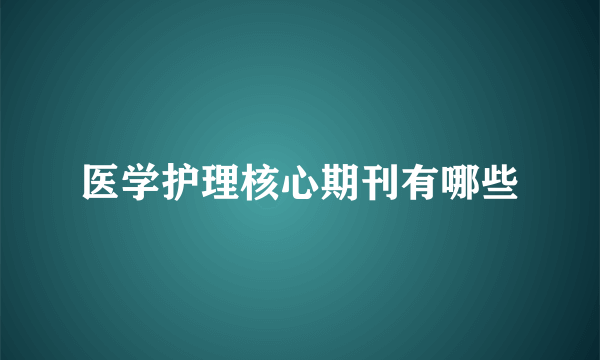 医学护理核心期刊有哪些